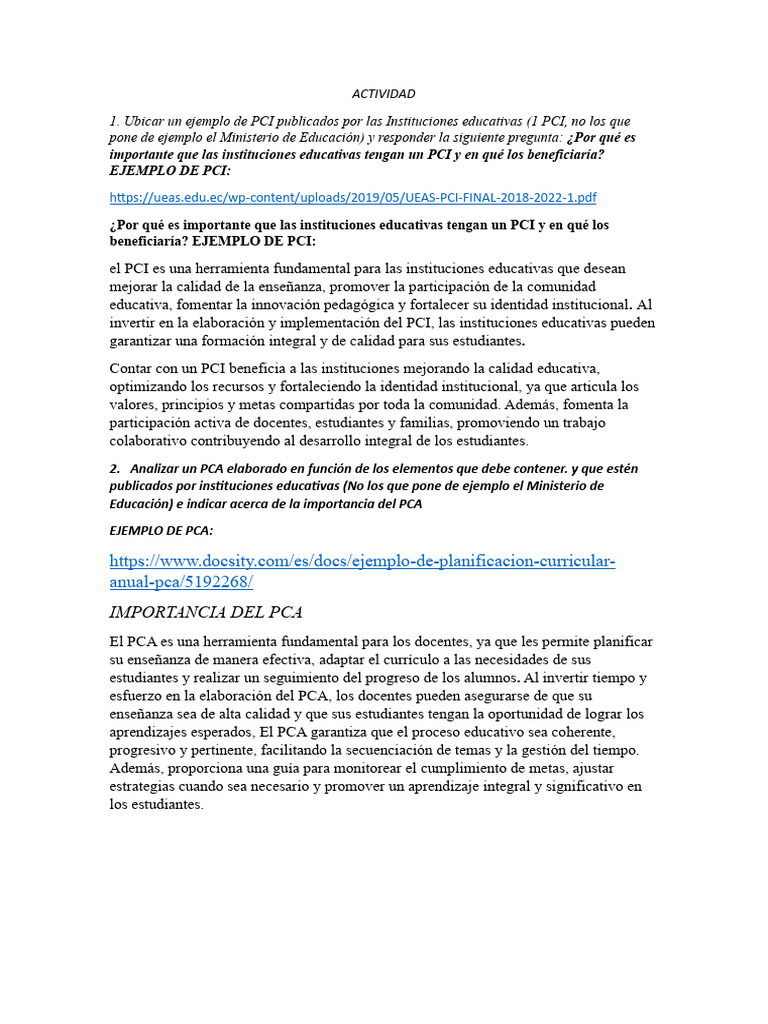 ACTIVIDAD

1. Ubicar un ejemplo de PCI publicados por las Instituciones educativas (1 PCI, no los que pone de ejemplo el Ministerio de Educación) y responder la siguiente pregunta: ¿Por qué es importante que las instituciones educativas tengan un PCI y en qué los beneficiaría? EJEMPLO DE PCI:

https://ueas.edu.ec/wp-content/uploads/2019/05/UEAS-PCI-FINAL-2018-2022-1.pdf

¿Por qué es importante que las instituciones educativas tengan un PCI y en qué los beneficiaría? EJEMPLO DE PCI:

el PCI es una herramienta fundamental para las instituciones educativas que desean mejorar la calidad de la enseñanza, promover la participación de la comunidad educativa, fomentar la innovación pedagógica y fortalecer su identidad institucional. Al invertir en la elaboración y implementación del PCI, las instituciones educativas pueden garantizar una formación integral y de calidad para sus estudiantes.

Contar con un PCI beneficia a las instituciones mejorando la calidad educativa, optimizando los recursos y fortaleciendo la identidad institucional, ya que articula los valores, principios y metas compartidas por toda la comunidad. Además, fomenta la participación activa de docentes, estudiantes y familias, promoviendo un trabajo colaborativo contribuyendo al desarrollo integral de los estudiantes.

2. Analizar un PCA elaborado en función de los elementos que debe contener. y que estén publicados por instituciones educativas (No los que pone de ejemplo el Ministerio de Educación) e indicar acerca de la importancia del PCA

EJEMPLO DE PCA:

https://www.docsity.com/es/docs/ejemplo-de-planificacion-curricular-anual-pca/5192268/

IMPORTANCIA DEL PCA

El PCA es una herramienta fundamental para los docentes, ya que les permite planificar su enseñanza de manera efectiva, adaptar el currículo a las necesidades de sus estudiantes y realizar un seguimiento del progreso de los alumnos. Al invertir tiempo y esfuerzo en la elaboración del PCA, los docentes pueden asegurarse de que su enseñanza sea de alta calidad y que sus estudiantes tengan la oportunidad de lograr los aprendizajes esperados, El PCA garantiza que el proceso educativo sea coherente, progresivo y pertinente, facilitando la secuenciación de temas y la gestión del tiempo. Además, proporciona una guía para monitorear el cumplimiento de metas, ajustar estrategias cuando sea necesario y promover un aprendizaje integral y significativo en los estudiantes.